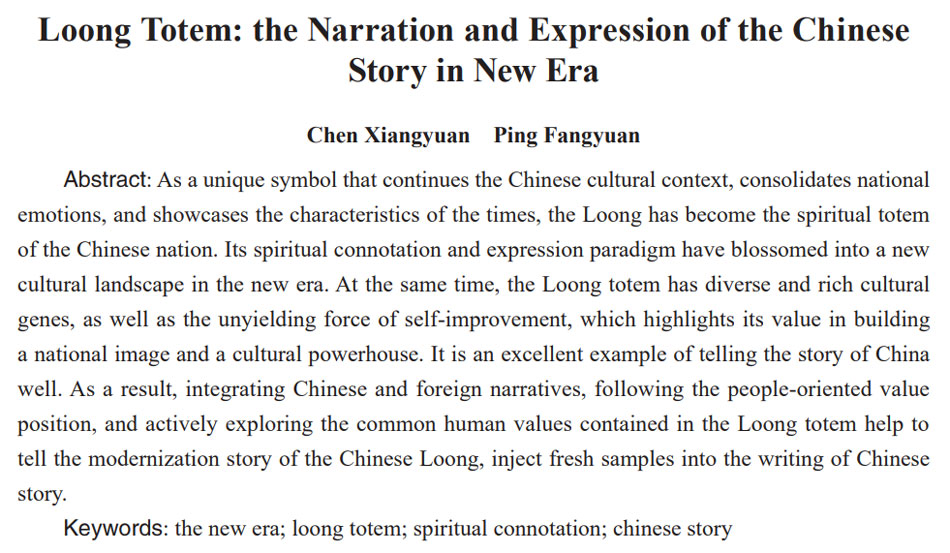 Loong Totem: the Narration and Expression of the Chinese Story in New Era

Chen Xiangyuan Ping Fangyuan

Abstract: As a unique symbol that continues the Chinese cultural context, consolidates national emotions, and showcases the characteristics of the times, the Loong has become the spiritual totem of the Chinese nation. Its spiritual connotation and expression paradigm have blossomed into a new cultural landscape in the new era. At the same time, the Loong totem has diverse and rich cultural genes, as well as the unyielding force of self-improvement, which highlights its value in building a national image and a cultural powerhouse. It is an excellent example of telling the story of China well. As a result, integrating Chinese and foreign narratives, following the people-oriented value position, and actively exploring the common human values contained in the Loong totem help to tell the modernization story of the Chinese Loong, inject fresh samples into the writing of Chinese story.

Keywords: the new era; loong totem; spiritual connotation; chinese story